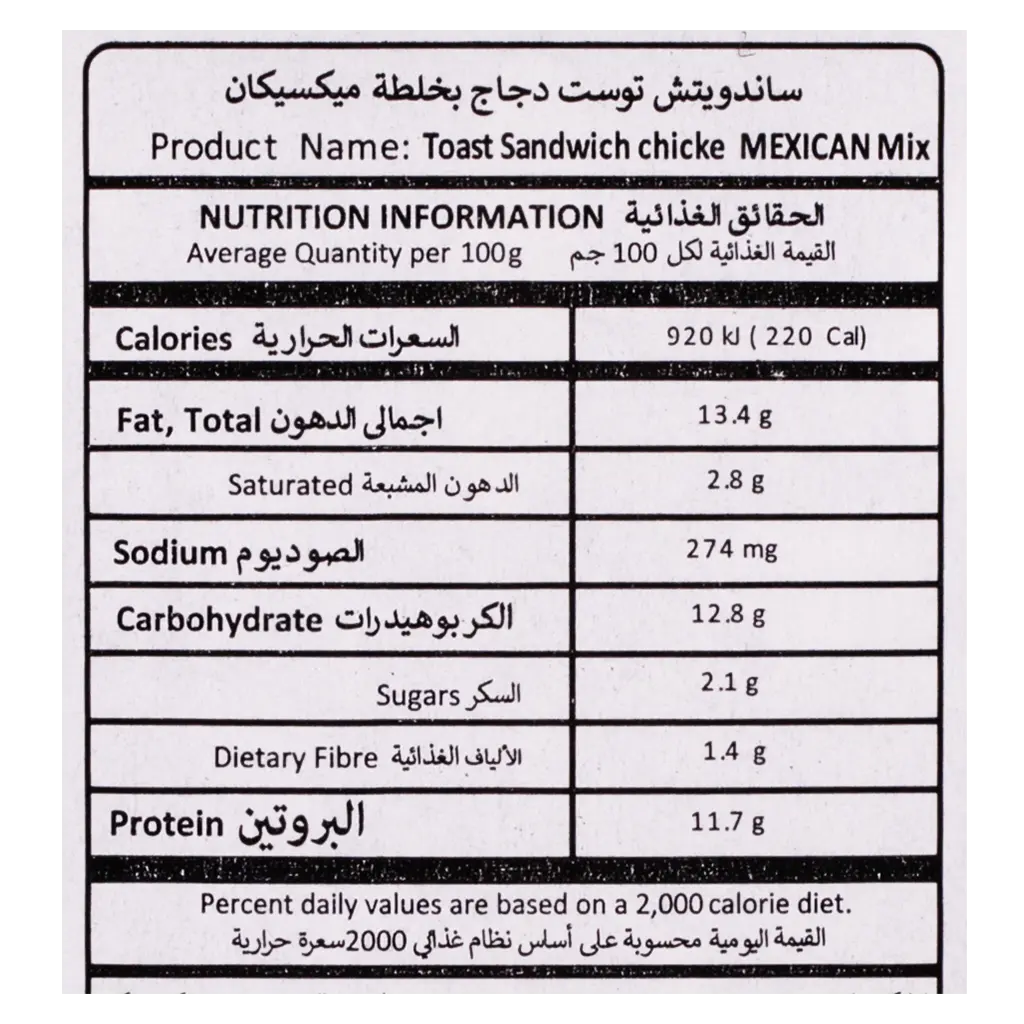 ساندويتش توست دجاج بخلطة ميكسيكان
Product Name: Toast Sandwich chicke MEXICAN Mix

NUTRITION INFORMATION الحقائق الغذائية
Average Quantity per 100g القيمة الغذائية لكل 100 جم

| | |
|---|---|
| Calories السعرات الحرارية | 920 kJ ( 220 Cal) |
| Fat, Total اجمالى الدهون | 13.4 g |
| Saturated الدهون المشبعة | 2.8 g |
| Sodium الصوديوم | 274 mg |
| Carbohydrate الكربوهيدرات | 12.8 g |
| Sugars السكر | 2.1 g |
| Dietary Fibre الألياف الغذائية | 1.4 g |
| Protein البروتين | 11.7 g |

Percent daily values are based on a 2,000 calorie diet.
القيمة اليومية محسوبة على أساس نظام غذائي 2000سعرة حرارية